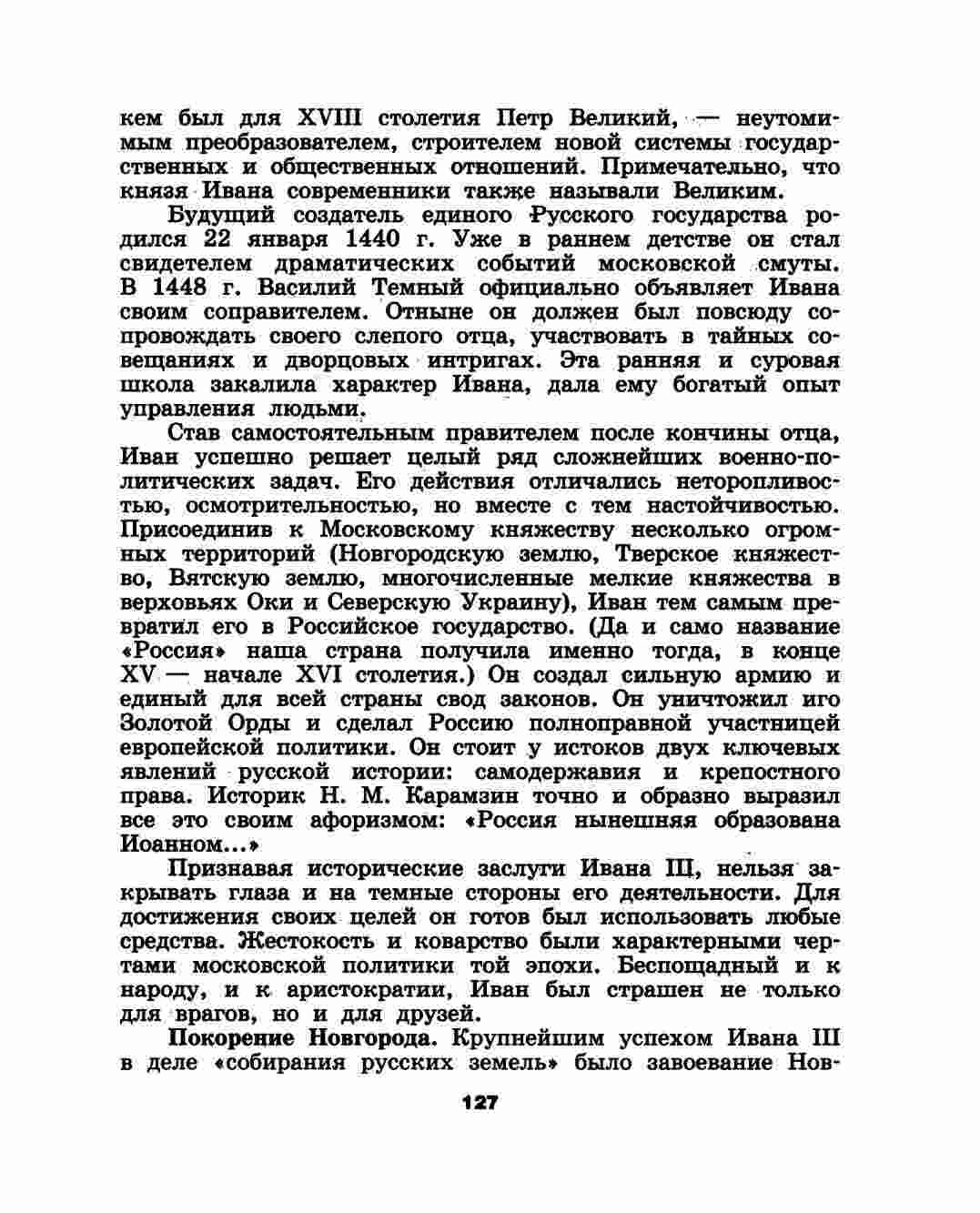 кем был для XVIII столетия Петр Великий, — неутомимым преобразователем, строителем новой системы государственных и общественных отношений. Примечательно, что князя Ивана современники также называли Великим.

Будущий создатель единого Русского государства родился 22 января 1440 г. Уже в раннем детстве он стал свидетелем драматических событий московской смуты. В 1448 г. Василий Темный официально объявляет Ивана своим соправителем. Отныне он должен был повсюду сопровождать своего слепого отца, участвовать в тайных совещаниях и дворцовых интригах. Эта ранняя и суровая школа закалила характер Ивана, дала ему богатый опыт управления людьми.

Став самостоятельным правителем после кончины отца, Иван успешно решает целый ряд сложнейших военно-политических задач. Его действия отличались неторопливостью, осмотрительностью, но вместе с тем настойчивостью. Присоединив к Московскому княжеству несколько огромных территорий (Новгородскую землю, Тверское княжество, Вятскую землю, многочисленные мелкие княжества в верховьях Оки и Северскую Украину), Иван тем самым превратил его в Российское государство. (Да и само название «Россия» наша страна получила именно тогда, в конце XV — начале XVI столетия.) Он создал сильную армию и единый для всей страны свод законов. Он уничтожил иго Золотой Орды и сделал Россию полноправной участницей европейской политики. Он стоит у истоков двух ключевых явлений русской истории: самодержавия и крепостного права. Историк Н. М. Карамзин точно и образно выразил все это своим афоризмом: «Россия нынешняя образована Иоанном...»

Признавая исторические заслуги Ивана III, нельзя закрывать глаза и на темные стороны его деятельности. Для достижения своих целей он готов был использовать любые средства. Жестокость и коварство были характерными чертами московской политики той эпохи. Беспощадный и к народу, и к аристократии, Иван был страшен не только для врагов, но и для друзей.

Покорение Новгорода. Крупнейшим успехом Ивана III в деле «собирания русских земель» было завоевание Нов-

127